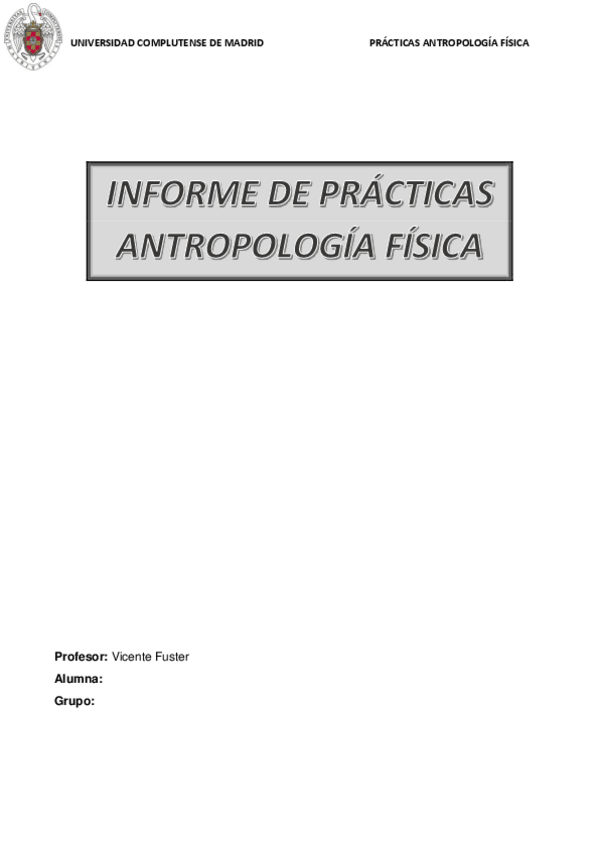 UNIVERSIDAD COMPLUTENSE DE MADRID PRÁCTICAS ANTROPOLOGÍA FÍSICA

INFORME DE PRÁCTICAS
ANTROPOLOGÍA FÍSICA

Profesor: Vicente Fuster
Alumna:
Grupo: